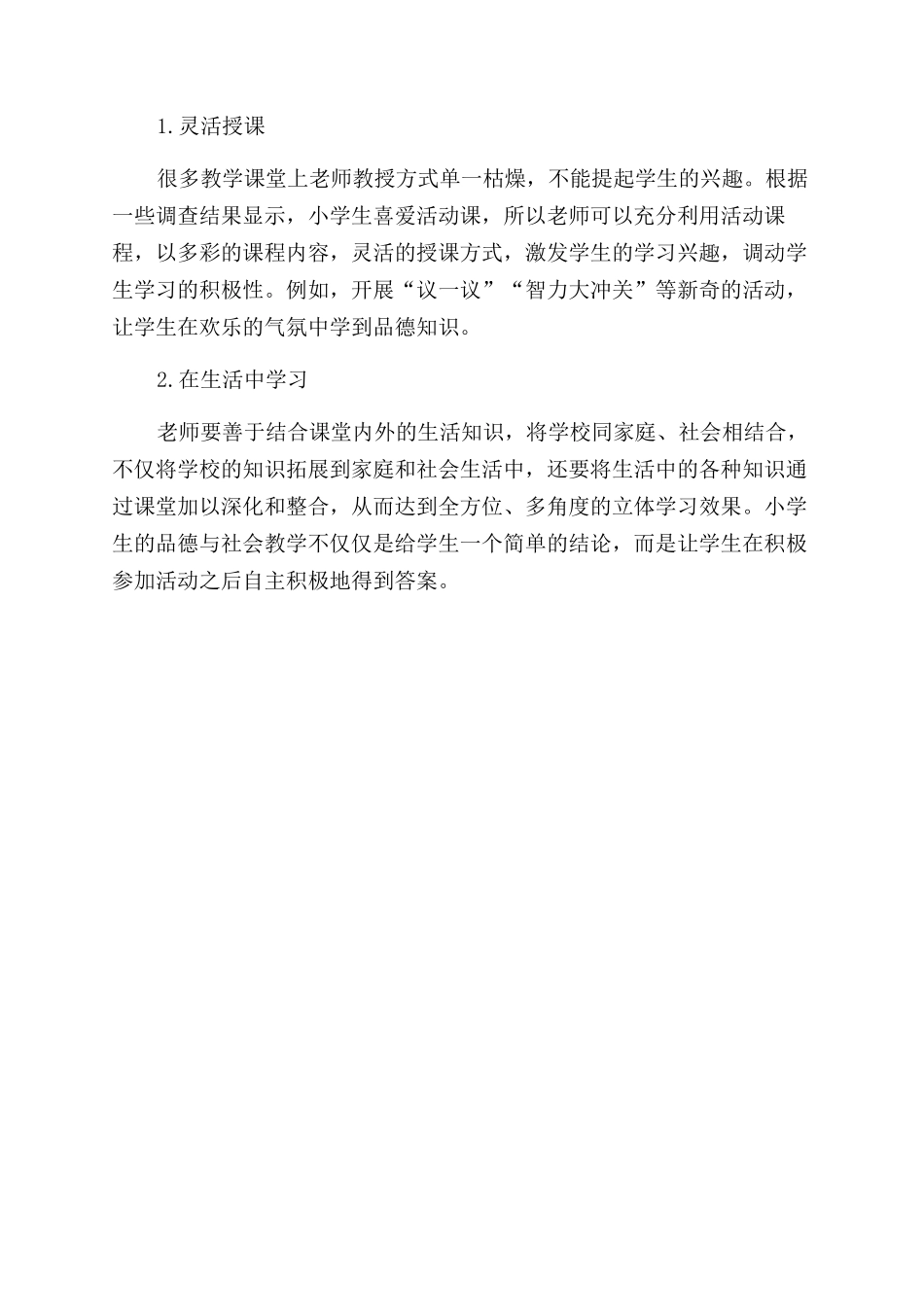 1.灵活授课

很多教学课堂上老师教授方式单一枯燥，不能提起学生的兴趣。根据一些调查结果显示，小学生喜爱活动课，所以老师可以充分利用活动课程，以多彩的课程内容，灵活的授课方式，激发学生的学习兴趣，调动学生学习的积极性。例如，开展“议一议”“智力大冲关”等新奇的活动，让学生在欢乐的气氛中学到品德知识。

2.在生活中学习

老师要善于结合课堂内外的生活知识，将学校同家庭、社会相结合，不仅将学校的知识拓展到家庭和社会生活中，还要将生活中的各种知识通过课堂加以深化和整合，从而达到全方位、多角度的立体学习效果。小学生的品德与社会教学不仅仅是给学生一个简单的结论，而是让学生在积极参加活动之后自主积极地得到答案。